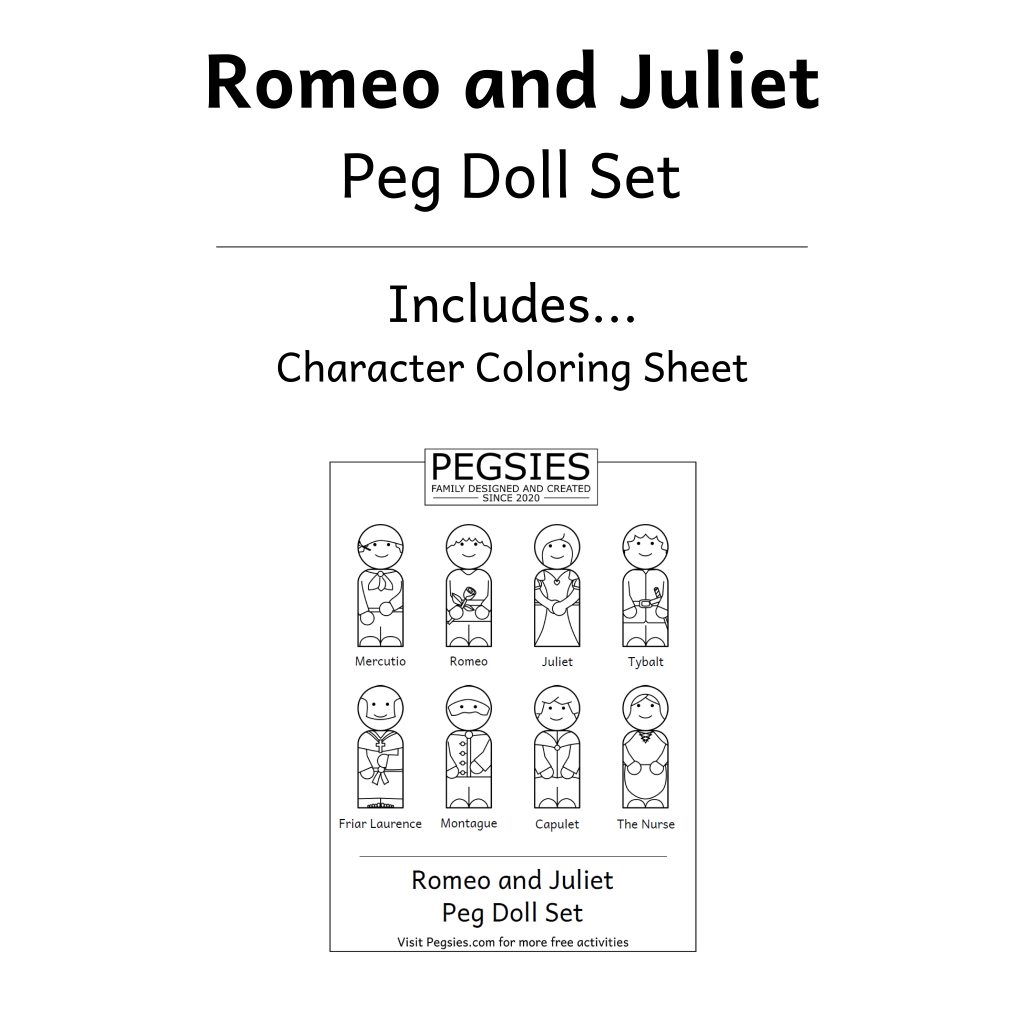 Romeo and Juliet

Peg Doll Set

Includes...

Character Coloring Sheet

PEGSIES
FAMILY DESIGNED AND CREATED
SINCE 2020

Mercutio

Romeo

Juliet

Tybalt

Friar Laurence

Montague

Capulet

The Nurse

Romeo and Juliet
Peg Doll Set

Visit Pegsies.com for more free activities